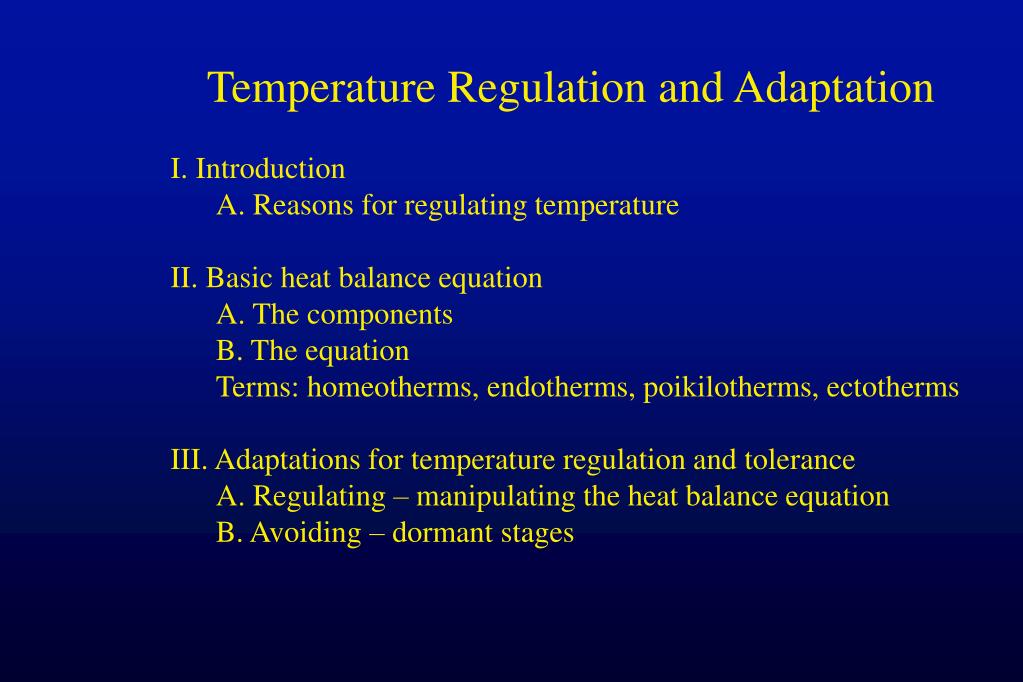 Temperature Regulation and Adaptation

I. Introduction
A. Reasons for regulating temperature

II. Basic heat balance equation
A. The components
B. The equation
Terms: homeotherms, endotherms, poikilotherms, ectotherms

III. Adaptations for temperature regulation and tolerance
A. Regulating – manipulating the heat balance equation
B. Avoiding – dormant stages